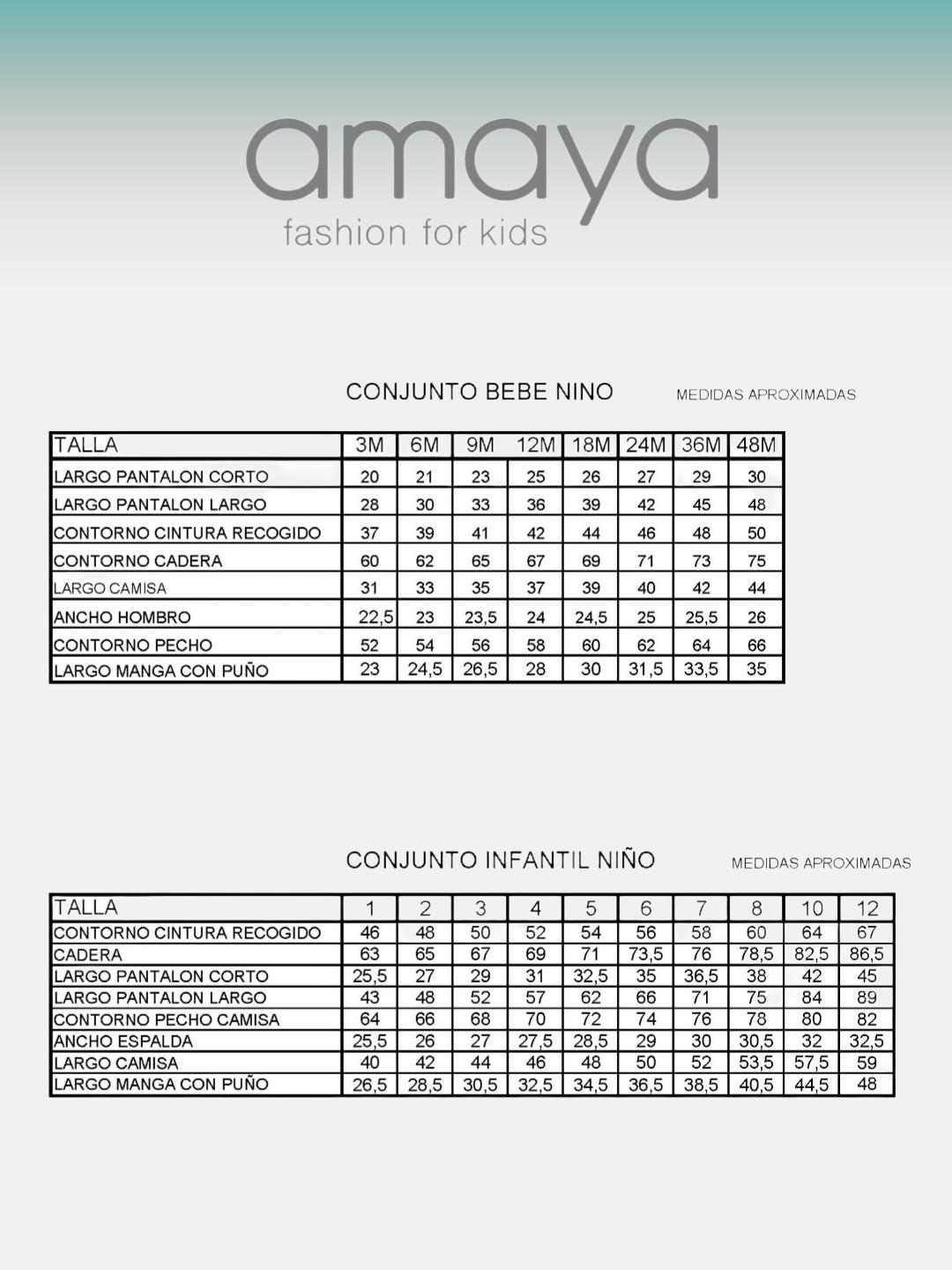 amaya
fashion for kids

CONJUNTO BEBE NINO

MEDIDAS APROXIMADAS

| TALLA | 3M | 6M | 9M | 12M | 18M | 24M | 36M | 48M |
|---|---|---|---|---|---|---|---|---|
| LARGO PANTALON CORTO | 20 | 21 | 23 | 25 | 26 | 27 | 29 | 30 |
| LARGO PANTALON LARGO | 28 | 30 | 33 | 36 | 39 | 42 | 45 | 48 |
| CONTORNO CINTURA RECOGIDO | 37 | 39 | 41 | 42 | 44 | 46 | 48 | 50 |
| CONTORNO CADERA | 60 | 62 | 65 | 67 | 69 | 71 | 73 | 75 |
| LARGO CAMISA | 31 | 33 | 35 | 37 | 39 | 40 | 42 | 44 |
| ANCHO HOMBRO | 22,5 | 23 | 23,5 | 24 | 24,5 | 25 | 25,5 | 26 |
| CONTORNO PECHO | 52 | 54 | 56 | 58 | 60 | 62 | 64 | 66 |
| LARGO MANGA CON PUÑO | 23 | 24,5 | 26,5 | 28 | 30 | 31,5 | 33,5 | 35 |

CONJUNTO INFANTIL NIÑO

MEDIDAS APROXIMADAS

| TALLA | 1 | 2 | 3 | 4 | 5 | 6 | 7 | 8 | 10 | 12 |
|---|---|---|---|---|---|---|---|---|---|---|
| CONTORNO CINTURA RECOGIDO | 46 | 48 | 50 | 52 | 54 | 56 | 58 | 60 | 64 | 67 |
| CADERA | 63 | 65 | 67 | 69 | 71 | 73,5 | 76 | 78,5 | 82,5 | 86,5 |
| LARGO PANTALON CORTO | 25,5 | 27 | 29 | 31 | 32,5 | 35 | 36,5 | 38 | 42 | 45 |
| LARGO PANTALON LARGO | 43 | 48 | 52 | 57 | 62 | 66 | 71 | 75 | 84 | 89 |
| CONTORNO PECHO CAMISA | 64 | 66 | 68 | 70 | 72 | 74 | 76 | 78 | 80 | 82 |
| ANCHO ESPALDA | 25,5 | 26 | 27 | 27,5 | 28,5 | 29 | 30 | 30,5 | 32 | 32,5 |
| LARGO CAMISA | 40 | 42 | 44 | 46 | 48 | 50 | 52 | 53,5 | 57,5 | 59 |
| LARGO MANGA CON PUÑO | 26,5 | 28,5 | 30,5 | 32,5 | 34,5 | 36,5 | 38,5 | 40,5 | 44,5 | 48 |